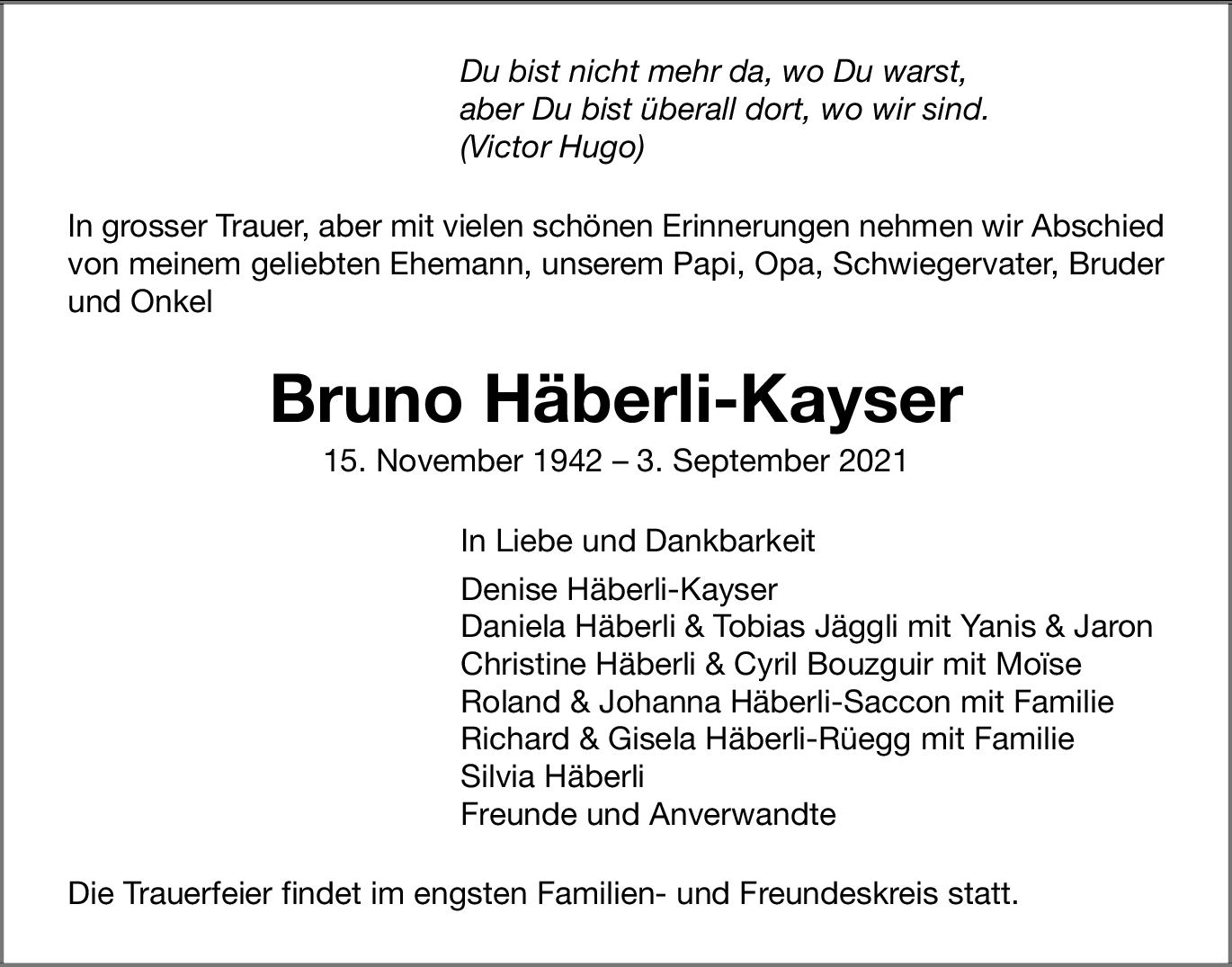 Du bist nicht mehr da, wo Du warst,
aber Du bist überall dort, wo wir sind.
(Victor Hugo)

In grosser Trauer, aber mit vielen schönen Erinnerungen nehmen wir Abschied von meinem geliebten Ehemann, unserem Papi, Opa, Schwiegervater, Bruder und Onkel

Bruno Häberli-Kayser

15. November 1942 – 3. September 2021

In Liebe und Dankbarkeit

Denise Häberli-Kayser
Daniela Häberli & Tobias Jäggli mit Yanis & Jaron
Christine Häberli & Cyril Bouzguir mit Moïse
Roland & Johanna Häberli-Saccon mit Familie
Richard & Gisela Häberli-Rüegg mit Familie
Silvia Häberli
Freunde und Anverwandte

Die Trauerfeier findet im engsten Familien- und Freundeskreis statt.